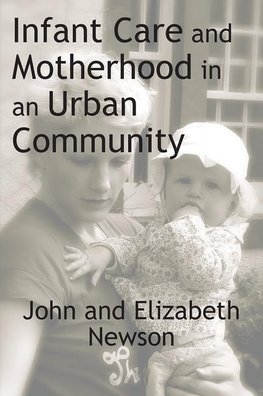 Infant Care and Motherhood in an Urban Community

John and Elizabeth Newson